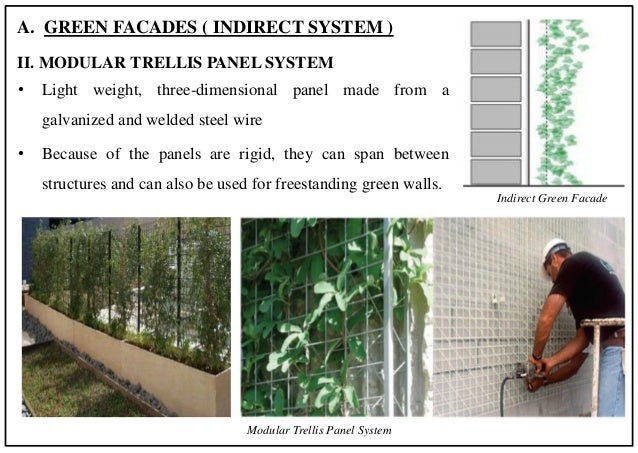 A. GREEN FACADES ( INDIRECT SYSTEM )

II. MODULAR TRELLIS PANEL SYSTEM

• Light weight, three-dimensional panel made from a galvanized and welded steel wire

• Because of the panels are rigid, they can span between structures and can also be used for freestanding green walls.

Indirect Green Facade

Modular Trellis Panel System